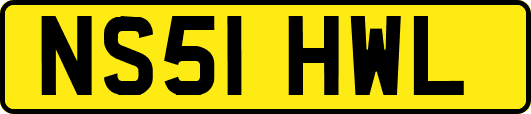 NS51 HWL